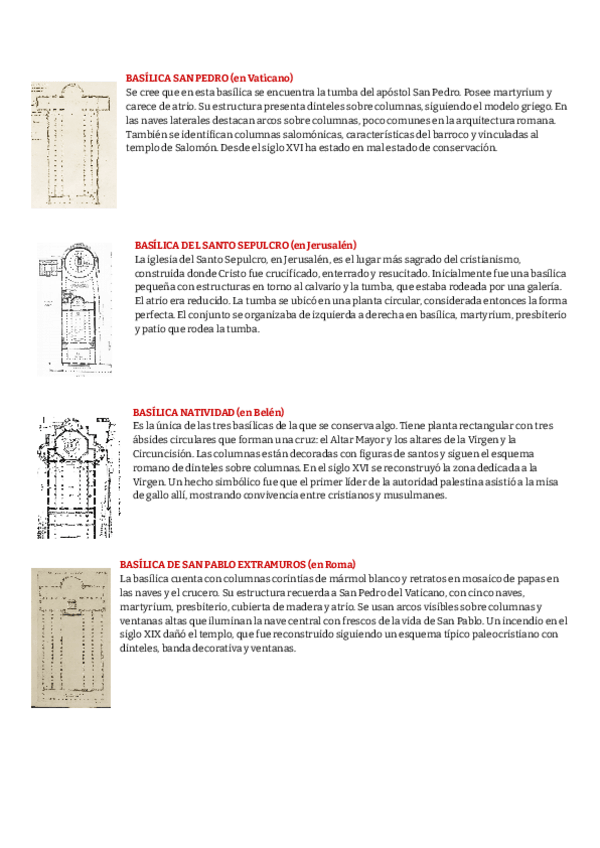 BASÍLICA SAN PEDRO (en Vaticano)
Se cree que en esta basílica se encuentra la tumba del apóstol San Pedro. Posee martyrium y carece de atrio. Su estructura presenta dinteles sobre columnas, siguiendo el modelo griego. En las naves laterales destacan arcos sobre columnas, poco comunes en la arquitectura romana. También se identifican columnas salomónicas, características del barroco y vinculadas al templo de Salomón. Desde el siglo XVI ha estado en mal estado de conservación.

BASÍLICA DEL SANTO SEPULCRO (en Jerusalén)
La iglesia del Santo Sepulcro, en Jerusalén, es el lugar más sagrado del cristianismo, construida donde Cristo fue crucificado, enterrado y resucitado. Inicialmente fue una basílica pequeña con estructuras en torno al calvario y la tumba, que estaba rodeada por una galería. El atrio era reducido. La tumba se ubicó en una planta circular, considerada entonces la forma perfecta. El conjunto se organizaba de izquierda a derecha en basílica, martyrium, presbiterio y patio que rodea la tumba.

BASÍLICA NATIVIDAD (en Belén)
Es la única de las tres basílicas de la que se conserva algo. Tiene planta rectangular con tres ábsides circulares que forman una cruz: el Altar Mayor y los altares de la Virgen y la Circuncisión. Las columnas están decoradas con figuras de santos y siguen el esquema romano de dinteles sobre columnas. En el siglo XVI se reconstruyó la zona dedicada a la Virgen. Un hecho simbólico fue que el primer líder de la autoridad palestina asistió a la misa de gallo allí, mostrando convivencia entre cristianos y musulmanes.

BASÍLICA DE SAN PABLO EXTRAMUROS (en Roma)
La basílica cuenta con columnas corintias de mármol blanco y retratos en mosaico de papas en las naves y el crucero. Su estructura recuerda a San Pedro del Vaticano, con cinco naves, martyrium, presbiterio, cubierta de madera y atrio. Se usan arcos visibles sobre columnas y ventanas altas que iluminan la nave central con frescos de la vida de San Pablo. Un incendio en el siglo XIX dañó el templo, que fue reconstruido siguiendo un esquema típico paleocristiano con dinteles, banda decorativa y ventanas.